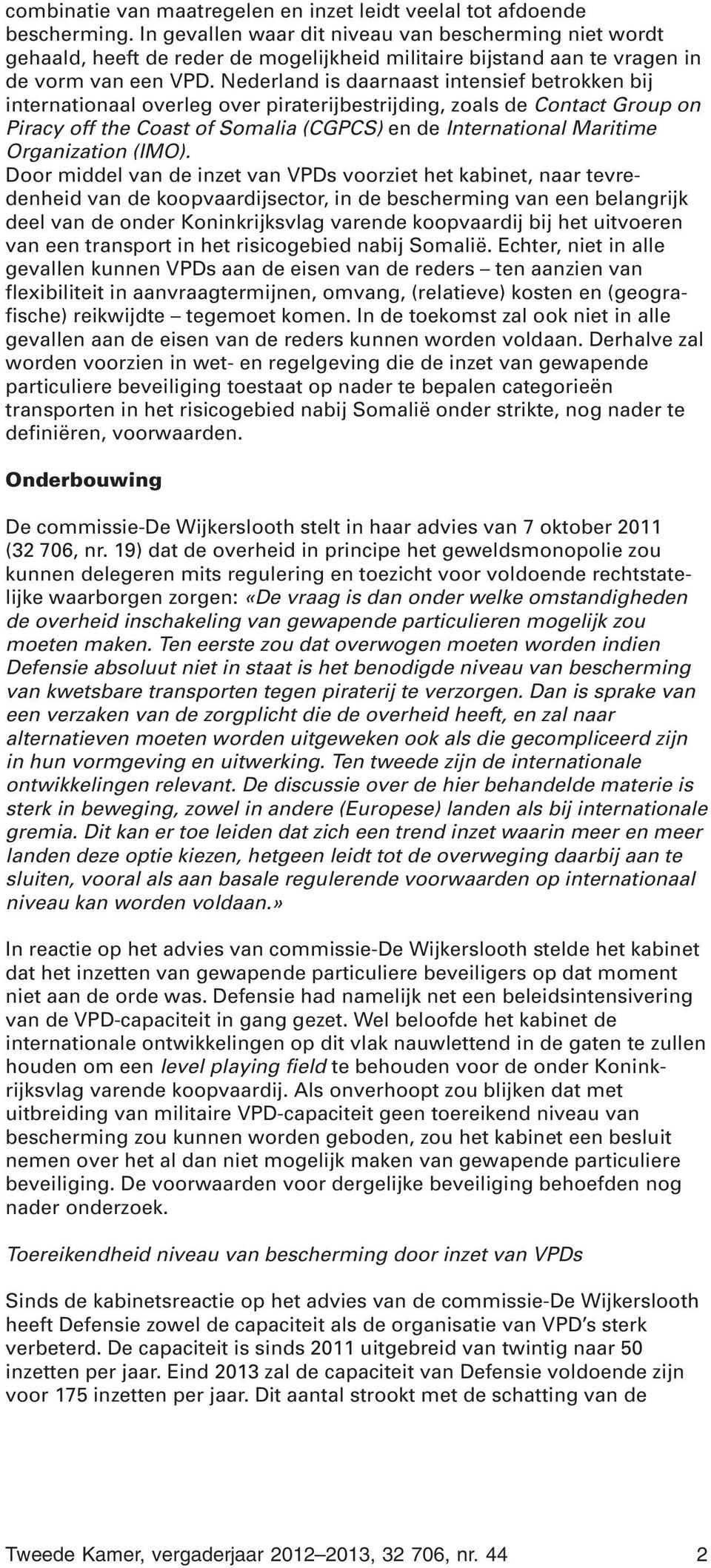 combinatie van maatregelen en inzet leidt veelal tot afdoende bescherming. In gevallen waar dit niveau van bescherming niet wordt gehaald, heeft de reder de mogelijkheid militaire bijstand aan te vragen in de vorm van een VPD. Nederland is daarnaast intensief betrokken bij internationaal overleg over piraterijbestrijding, zoals de Contact Group on Piracy off the Coast of Somalia (CGPCS) en de International Maritime Organization (IMO).
Door middel van de inzet van VPDs voorziet het kabinet, naar tevredenheid van de koopvaardijsector, in de bescherming van een belangrijk deel van de onder Koninkrijksvlag varende koopvaardij bij het uitvoeren van een transport in het risicogebied nabij Somalië. Echter, niet in alle gevallen kunnen VPDs aan de eisen van de reders – ten aanzien van flexibiliteit in aanvraagtermijnen, omvang, (relatieve) kosten en (geografische) reikwijdte – tegemoet komen. In de toekomst zal ook niet in alle gevallen aan de eisen van de reders kunnen worden voldaan. Derhalve zal worden voorzien in wet- en regelgeving die de inzet van gewapende particuliere beveiliging toestaat op nader te bepalen categorieën transporten in het risicogebied nabij Somalië onder strikte, nog nader te definiëren, voorwaarden.

Onderbouwing

De commissie-De Wijkerslooth stelt in haar advies van 7 oktober 2011 (32 706, nr. 19) dat de overheid in principe het geweldsmonopolie zou kunnen delegeren mits regulering en toezicht voor voldoende rechtstatelijke waarborgen zorgen: «De vraag is dan onder welke omstandigheden de overheid inschakeling van gewapende particulieren mogelijk zou moeten maken. Ten eerste zou dat overwogen moeten worden indien Defensie absoluut niet in staat is het benodigde niveau van bescherming van kwetsbare transporten tegen piraterij te verzorgen. Dan is sprake van een verzaken van de zorgplicht die de overheid heeft, en zal naar alternatieven moeten worden uitgeweken ook als die gecompliceerd zijn in hun vormgeving en uitwerking. Ten tweede zijn de internationale ontwikkelingen relevant. De discussie over de hier behandelde materie is sterk in beweging, zowel in andere (Europese) landen als bij internationale gremia. Dit kan er toe leiden dat zich een trend inzet waarin meer en meer landen deze optie kiezen, hetgeen leidt tot de overweging daarbij aan te sluiten, vooral als aan basale regulerende voorwaarden op internationaal niveau kan worden voldaan.»

In reactie op het advies van commissie-De Wijkerslooth stelde het kabinet dat het inzetten van gewapende particuliere beveiligers op dat moment niet aan de orde was. Defensie had namelijk net een beleidsintensivering van de VPD-capaciteit in gang gezet. Wel beloofde het kabinet de internationale ontwikkelingen op dit vlak nauwlettend in de gaten te zullen houden om een level playing field te behouden voor de onder Koninkrijksvlag varende koopvaardij. Als onverhoopt zou blijken dat met uitbreiding van militaire VPD-capaciteit geen toereikend niveau van bescherming zou kunnen worden geboden, zou het kabinet een besluit nemen over het al dan niet mogelijk maken van gewapende particuliere beveiliging. De voorwaarden voor dergelijke beveiliging behoefden nog nader onderzoek.

Toereikendheid niveau van bescherming door inzet van VPDs

Sinds de kabinetsreactie op het advies van de commissie-De Wijkerslooth heeft Defensie zowel de capaciteit als de organisatie van VPD's sterk verbeterd. De capaciteit is sinds 2011 uitgebreid van twintig naar 50 inzetten per jaar. Eind 2013 zal de capaciteit van Defensie voldoende zijn voor 175 inzetten per jaar. Dit aantal strookt met de schatting van de

Tweede Kamer, vergaderjaar 2012–2013, 32 706, nr. 44 2